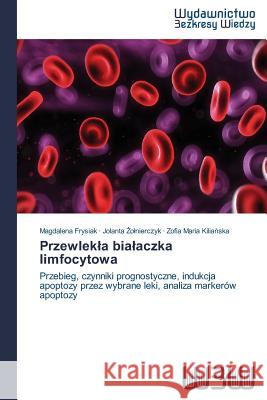 Wydawnictwo
Bezkresy Wiedzy

Magdalena Frysiak · Jolanta Żołnierczyk · Zofia Maria Kiliańska

Przewlekła białaczka limfocytowa

Przebieg, czynniki prognostyczne, indukcja apoptozy przez wybrane leki, analiza markerów apoptozy

Kraina Książek